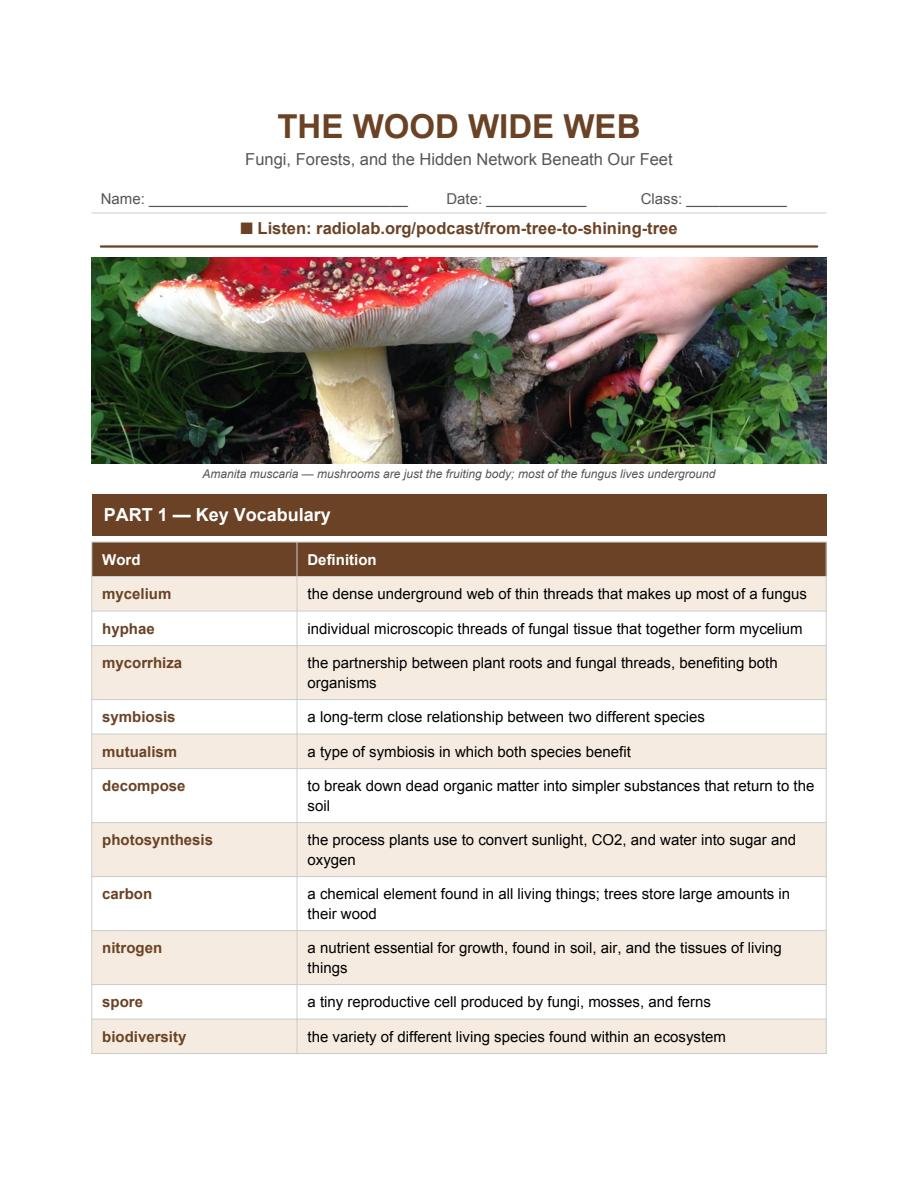 THE WOOD WIDE WEB

Fungi, Forests, and the Hidden Network Beneath Our Feet

Name: ____ Date: ____ Class: ____

■ Listen: radiolab.org/podcast/from-tree-to-shining-tree

Amanita muscaria — mushrooms are just the fruiting body; most of the fungus lives underground

PART 1 — Key Vocabulary

| Word | Definition |
|---|---|
| mycelium | the dense underground web of thin threads that makes up most of a fungus |
| hyphae | individual microscopic threads of fungal tissue that together form mycelium |
| mycorrhiza | the partnership between plant roots and fungal threads, benefiting both organisms |
| symbiosis | a long-term close relationship between two different species |
| mutualism | a type of symbiosis in which both species benefit |
| decompose | to break down dead organic matter into simpler substances that return to the soil |
| photosynthesis | the process plants use to convert sunlight, CO2, and water into sugar and oxygen |
| carbon | a chemical element found in all living things; trees store large amounts in their wood |
| nitrogen | a nutrient essential for growth, found in soil, air, and the tissues of living things |
| spore | a tiny reproductive cell produced by fungi, mosses, and ferns |
| biodiversity | the variety of different living species found within an ecosystem |